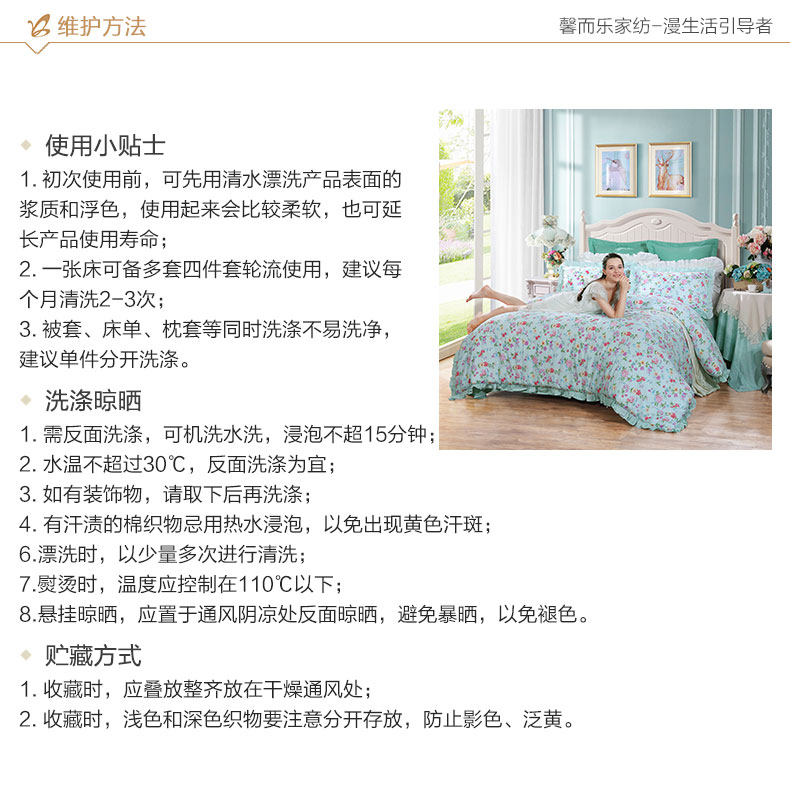 维护方法

馨而乐家纺-漫生活引导者

使用小贴士
1. 初次使用前，可先用清水漂洗产品表面的浆质和浮色，使用起来会比较柔软，也可延长产品使用寿命；
2. 一张床可备多套四件套轮流使用，建议每个月清洗2-3次；
3. 被套、床单、枕套等同时洗涤不易洗净，建议单件分开洗涤。

洗涤晾晒
1. 需反面洗涤，可机洗水洗，浸泡不超15分钟；
2. 水温不超过30℃，反面洗涤为宜；
3. 如有装饰物，请取下后再洗涤；
4. 有汗渍的棉织物忌用热水浸泡，以免出现黄色汗斑；
6.漂洗时，以少量多次进行清洗；
7.熨烫时，温度应控制在110℃以下；
8.悬挂晾晒，应置于通风阴凉处反面晾晒，避免暴晒，以免褪色。

贮藏方式
1. 收藏时，应叠放整齐放在干燥通风处；
2. 收藏时，浅色和深色织物要注意分开存放，防止影色、泛黄。